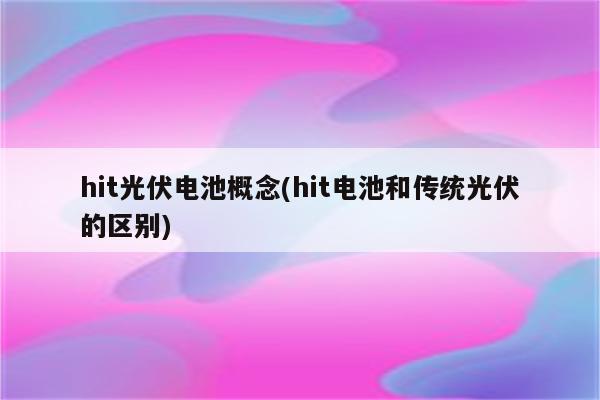 hit光伏电池概念(hit电池和传统光伏的区别)